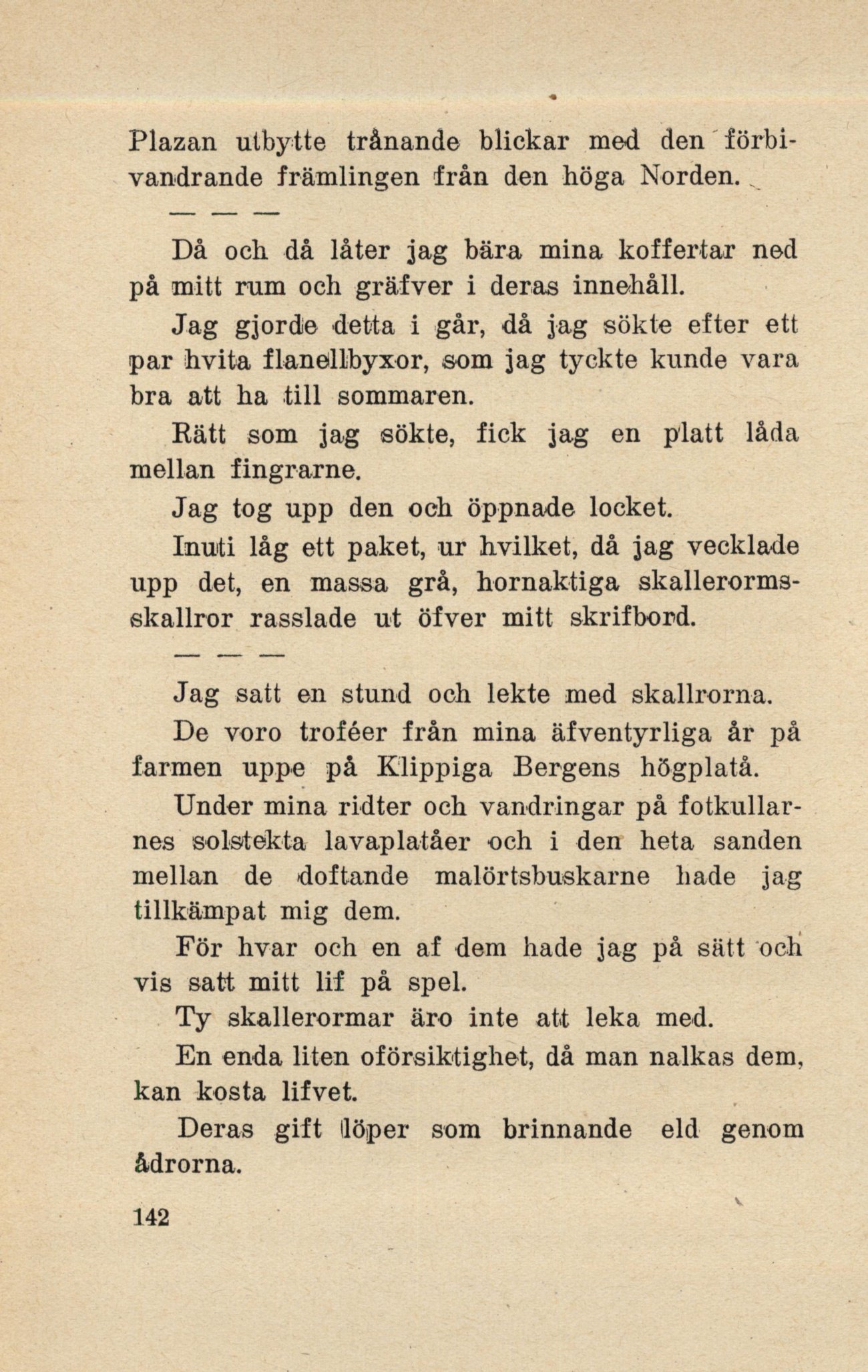 Plazan utbytte trånande blickar med den förbivandrande främlingen från den höga Norden.

— — —

Då och då låter jag bära mina koffertar ned på mitt rum och gräfver i deras innehåll.

Jag gjorde detta i går, då jag sökte efter ett par hvita flanellbyxor, som jag tyckte kunde vara bra att ha till sommaren.

Rätt som jag sökte, fick jag en platt låda mellan fingrarne.

Jag tog upp den och öppnade locket.

Inuti låg ett paket, ur hvilket, då jag vecklade upp det, en massa grå, hornaktiga skallerormsskallror rasslade ut öfver mitt skrifbord.

— — —

Jag satt en stund och lekte med skallrorna.

De voro troféer från mina äfventyrliga år på farmen uppe på Klippiga Bergens högplatå.

Under mina ridter och vandringar på fotkullarnes solstekta lavaplatåer och i den heta sanden mellan de doftande malörtsbuskarne hade jag tillkämpat mig dem.

För hvar och en af dem hade jag på sätt och vis satt mitt lif på spel.

Ty skallerormar äro inte att leka med.

En enda liten oförsiktighet, då man nalkas dem, kan kosta lifvet.

Deras gift löper som brinnande eld genom ådrorna.

142